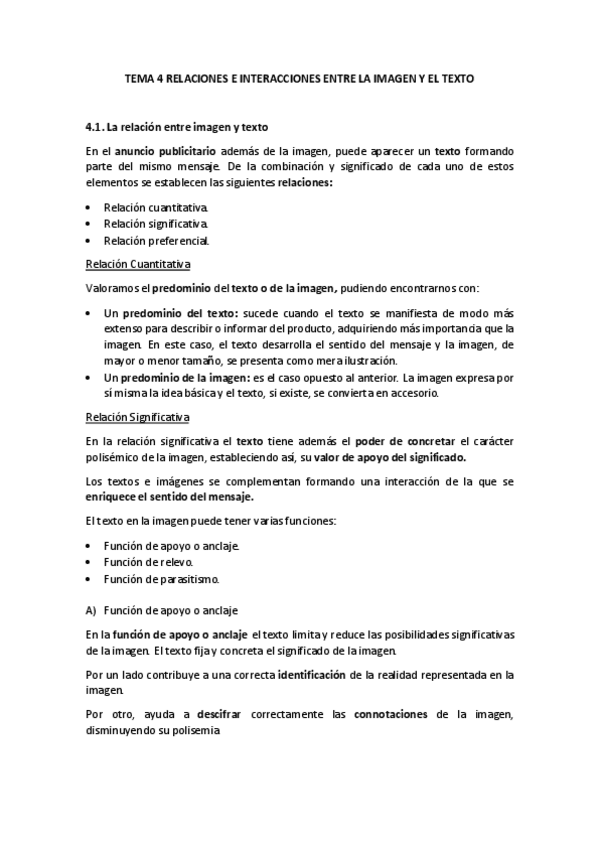 TEMA 4 RELACIONES E INTERACCIONES ENTRE LA IMAGEN Y EL TEXTO

4.1. La relación entre imagen y texto

En el anuncio publicitario además de la imagen, puede aparecer un texto formando parte del mismo mensaje. De la combinación y significado de cada uno de estos elementos se establecen las siguientes relaciones:

• Relación cuantitativa.
• Relación significativa.
• Relación preferencial.

Relación Cuantitativa

Valoramos el predominio del texto o de la imagen, pudiendo encontrarnos con:

• Un predominio del texto: sucede cuando el texto se manifiesta de modo más extenso para describir o informar del producto, adquiriendo más importancia que la imagen. En este caso, el texto desarrolla el sentido del mensaje y la imagen, de mayor o menor tamaño, se presenta como mera ilustración.
• Un predominio de la imagen: es el caso opuesto al anterior. La imagen expresa por sí misma la idea básica y el texto, si existe, se convierta en accesorio.

Relación Significativa

En la relación significativa el texto tiene además el poder de concretar el carácter polisémico de la imagen, estableciendo así, su valor de apoyo del significado.

Los textos e imágenes se complementan formando una interacción de la que se enriquece el sentido del mensaje.

El texto en la imagen puede tener varias funciones:

• Función de apoyo o anclaje.
• Función de relevo.
• Función de parasitismo.

A) Función de apoyo o anclaje

En la función de apoyo o anclaje el texto limita y reduce las posibilidades significativas de la imagen. El texto fija y concreta el significado de la imagen.

Por un lado contribuye a una correcta identificación de la realidad representada en la imagen.

Por otro, ayuda a descifrar correctamente las connotaciones de la imagen, disminuyendo su polisemia